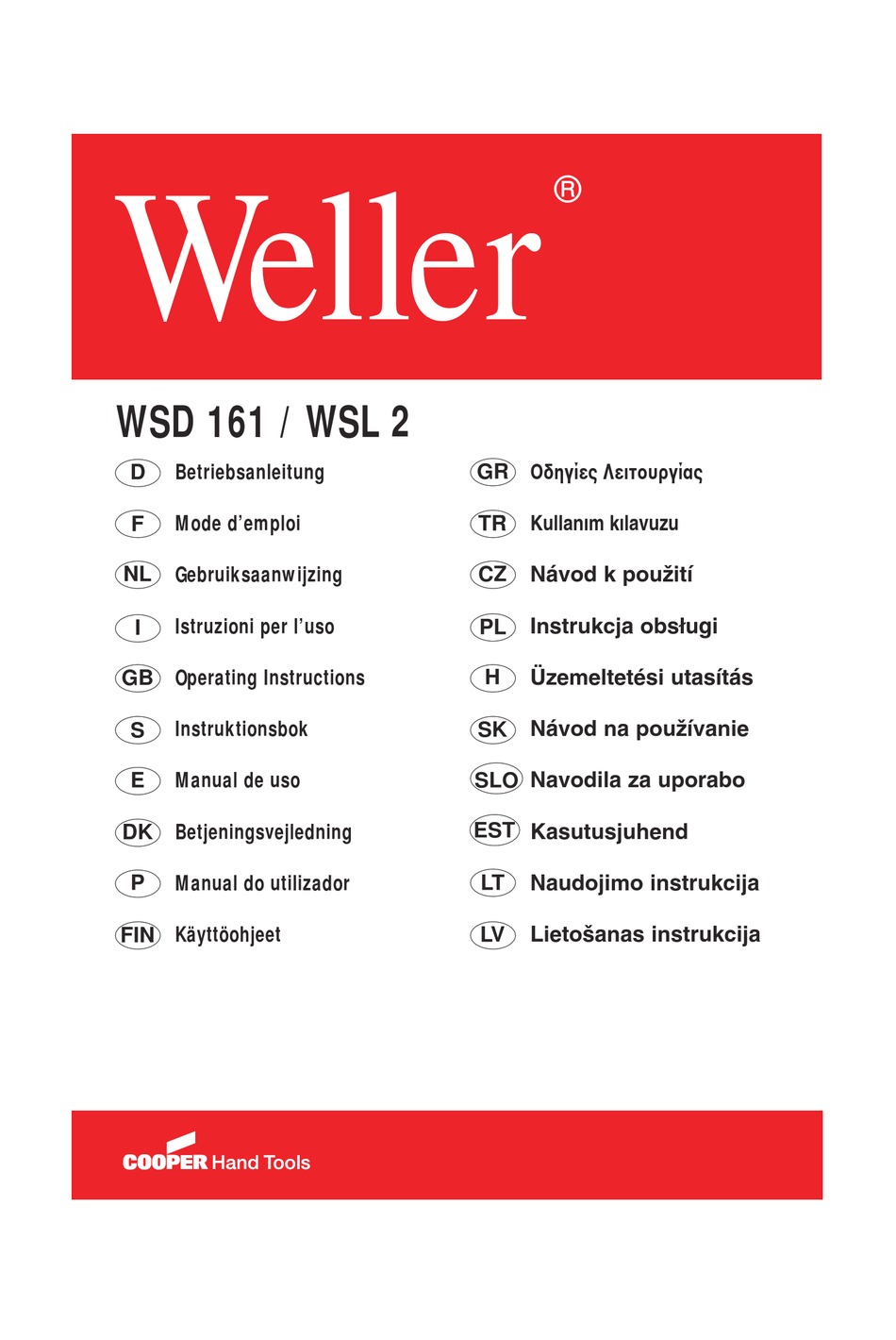 Weller®

WSD 161 / WSL 2

D Betriebsanleitung

F Mode d'emploi

NL Gebruiksaanwijzing

I Istruzioni per l'uso

GB Operating Instructions

S Instruktionsbok

E Manual de uso

DK Betjeningsvejledning

P Manual do utilizador

FIN Käyttöohjeet

GR Οδηγίες Λειτουργίας

TR Kullanım kılavuzu

CZ Návod k použití

PL Instrukcja obsługi

H Üzemeltetési utasítás

SK Návod na používanie

SLO Navodila za uporabo

EST Kasutusjuhend

LT Naudojimo instrukcija

LV Lietošanas instrukcija

COOPER Hand Tools